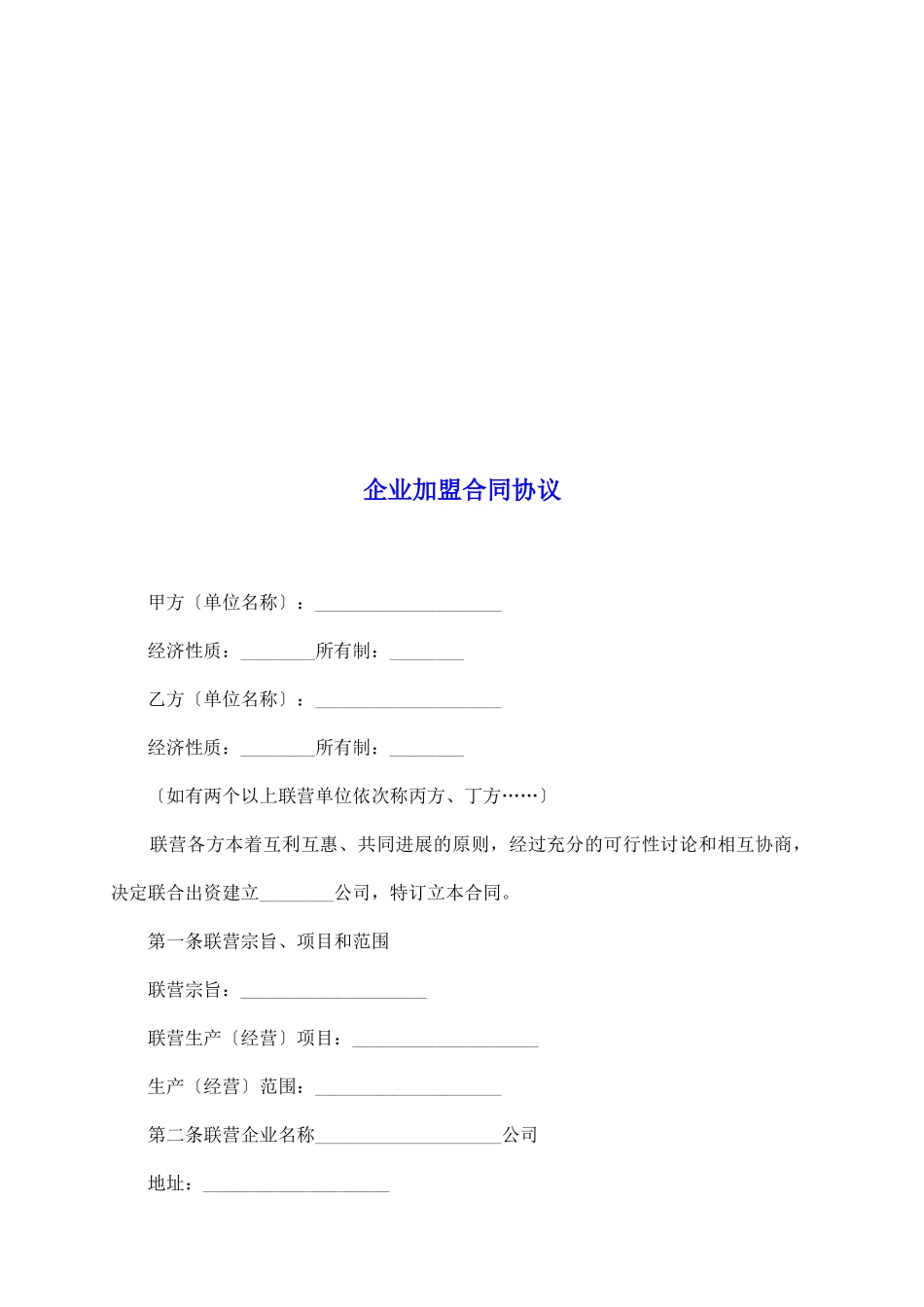 企业加盟合同协议

甲方〔单位名称〕：____________________

经济性质：________所有制：________

乙方〔单位名称〕：____________________

经济性质：________所有制：________

〔如有两个以上联营单位依次称丙方、丁方……〕

联营各方本着互利互惠、共同进展的原则，经过充分的可行性讨论和相互协商，决定联合出资建立________公司，特订立本合同。

第一条联营宗旨、项目和范围

联营宗旨：____________________

联营生产〔经营〕项目：____________________

生产〔经营〕范围：____________________

第二条联营企业名称____________________公司

地址：____________________